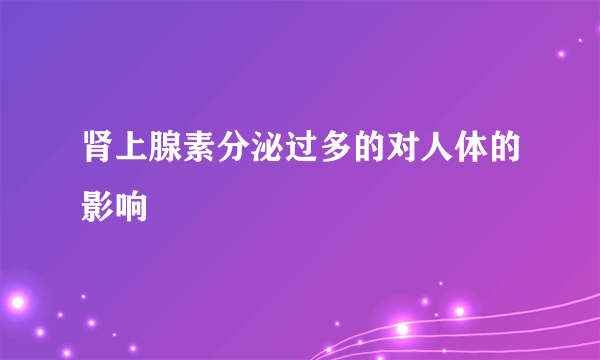 肾上腺素分泌过多的对人体的影响